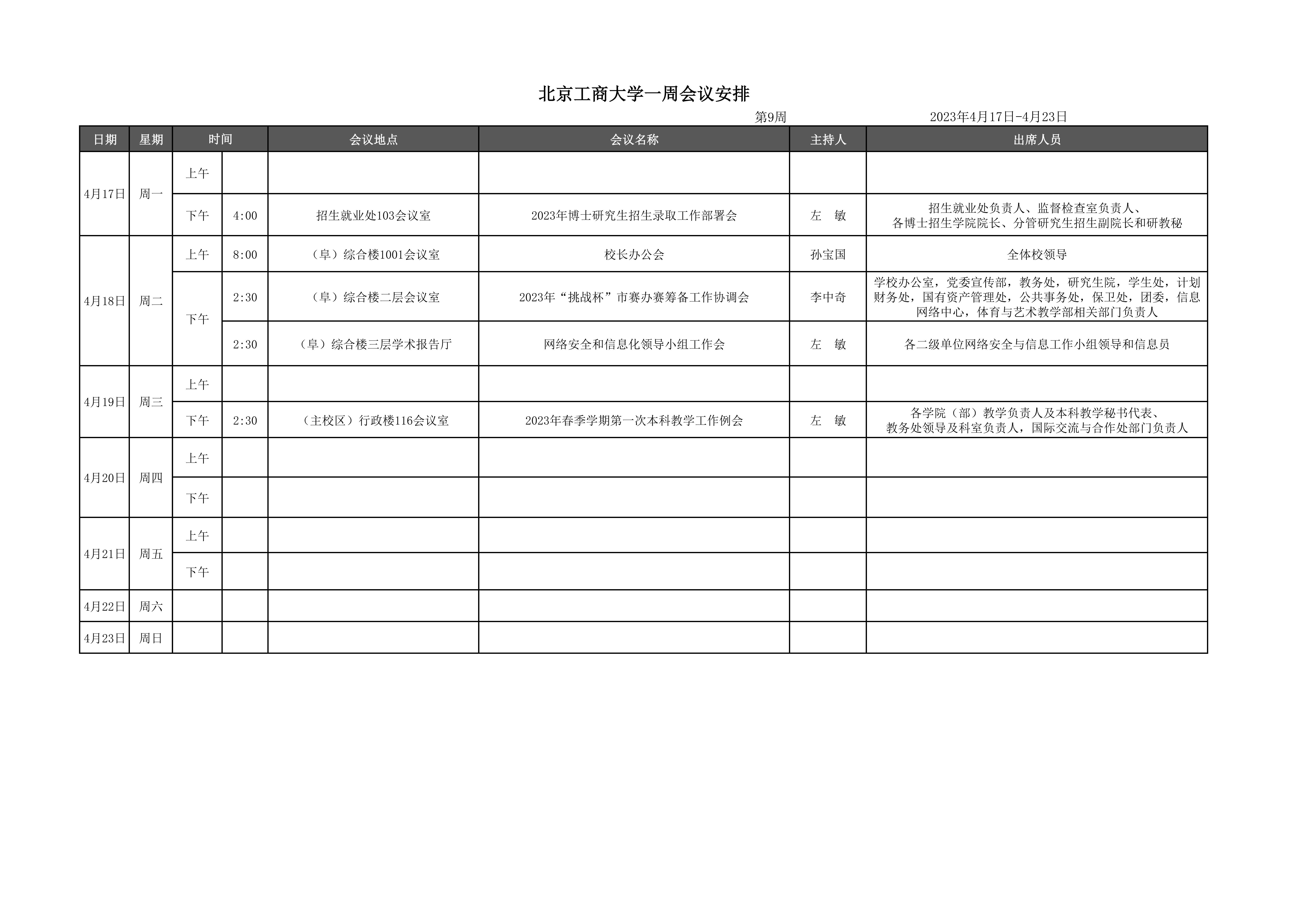 北京工商大学一周会议安排

第9周 2023年4月17日-4月23日

| 日期 | 星期 | 时间 | | 会议地点 | 会议名称 | 主持人 | 出席人员 |
|---|---|---|---|---|---|---|---|
| 4月17日 | 周一 | 上午 | | | | | |
| | | 下午 | 4:00 | 招生就业处103会议室 | 2023年博士研究生招生录取工作部署会 | 左　敏 | 招生就业处负责人、监督检查室负责人、各博士招生学院院长、分管研究生招生副院长和研教秘 |
| 4月18日 | 周二 | 上午 | 8:00 | （阜）综合楼1001会议室 | 校长办公会 | 孙宝国 | 全体校领导 |
| | | 下午 | 2:30 | （阜）综合楼二层会议室 | 2023年“挑战杯”市赛办赛筹备工作协调会 | 李中奇 | 学校办公室，党委宣传部，教务处，研究生院，学生处，计划财务处，国有资产管理处，公共事务处，保卫处，团委，信息网络中心，体育与艺术教学部相关部门负责人 |
| | | | 2:30 | （阜）综合楼三层学术报告厅 | 网络安全和信息化领导小组工作会 | 左　敏 | 各二级单位网络安全与信息工作小组领导和信息员 |
| 4月19日 | 周三 | 上午 | | | | | |
| | | 下午 | 2:30 | （主校区）行政楼116会议室 | 2023年春季学期第一次本科教学工作例会 | 左　敏 | 各学院（部）教学负责人及本科教学秘书代表、教务处领导及科室负责人，国际交流与合作处部门负责人 |
| 4月20日 | 周四 | 上午 | | | | | |
| | | 下午 | | | | | |
| 4月21日 | 周五 | 上午 | | | | | |
| | | 下午 | | | | | |
| 4月22日 | 周六 | | | | | | |
| 4月23日 | 周日 | | | | | | |